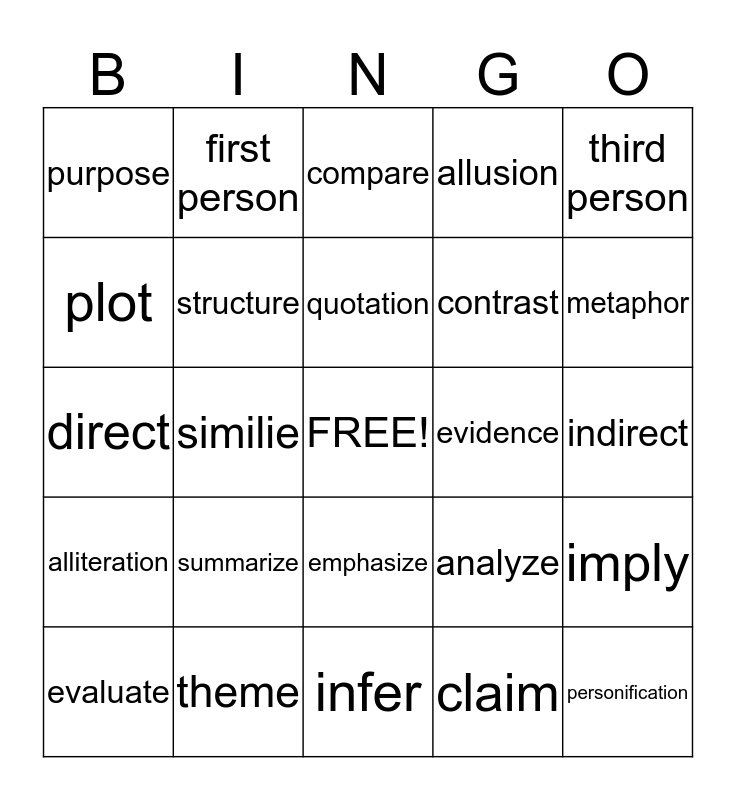 | B | I | N | G | O |
|---|---|---|---|---|
| purpose | first person | compare | allusion | third person |
| plot | structure | quotation | contrast | metaphor |
| direct | similie | FREE! | evidence | indirect |
| alliteration | summarize | emphasize | analyze | imply |
| evaluate | theme | infer | claim | personification |